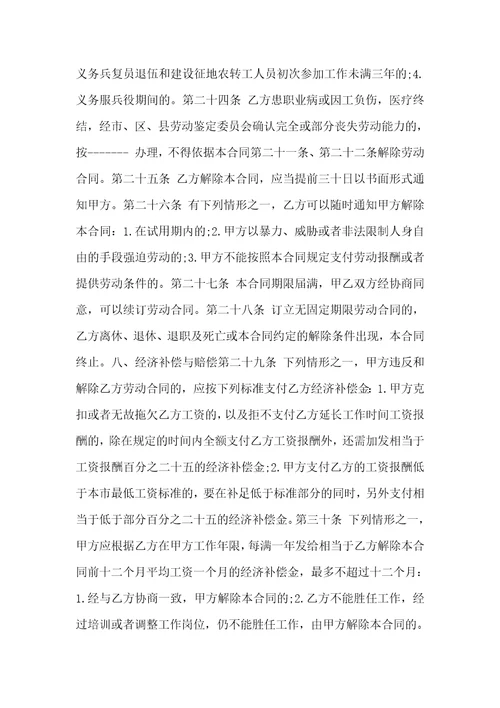 义务兵复员退伍和建设征地农转工人员初次参加工作未满三年的;4.义务服兵役期间的。第二十四条 乙方患职业病或因工负伤，医疗终结，经市、区、县劳动鉴定委员会确认完全或部分丧失劳动能力的，按------- 办理，不得依据本合同第二十一条、第二十二条解除劳动合同。第二十五条 乙方解除本合同，应当提前三十日以书面形式通知甲方。第二十六条 有下列情形之一，乙方可以随时通知甲方解除本合同：1.在试用期内的;2.甲方以暴力、威胁或者非法限制人身自由的手段强迫劳动的;3.甲方不能按照本合同规定支付劳动报酬或者提供劳动条件的。第二十七条 本合同期限届满，甲乙双方经协商同意，可以续订劳动合同。第二十八条 订立无固定期限劳动合同的，乙方离休、退休、退职及死亡或本合同约定的解除条件出现，本合同终止。八、经济补偿与赔偿第二十九条 下列情形之一，甲方违反和解除乙方劳动合同的，应按下列标准支付乙方经济补偿金：1.甲方克扣或者无故拖欠乙方工资的，以及拒不支付乙方延长工作时间工资报酬的，除在规定的时间内全额支付乙方工资报酬外，还需加发相当于工资报酬百分之二十五的经济补偿金;2.甲方支付乙方的工资报酬低于本市最低工资标准的，要在补足低于标准部分的同时，另外支付相当于低于部分百分之二十五的经济补偿金。第三十条 下列情形之一，甲方应根据乙方在甲方工作年限，每满一年发给相当于乙方解除本合同前十二个月平均工资一个月的经济补偿金，最多不超过十二个月：1.经与乙方协商一致，甲方解除本合同的;2.乙方不能胜任工作，经过培训或者调整工作岗位，仍不能胜任工作，由甲方解除本合同的。